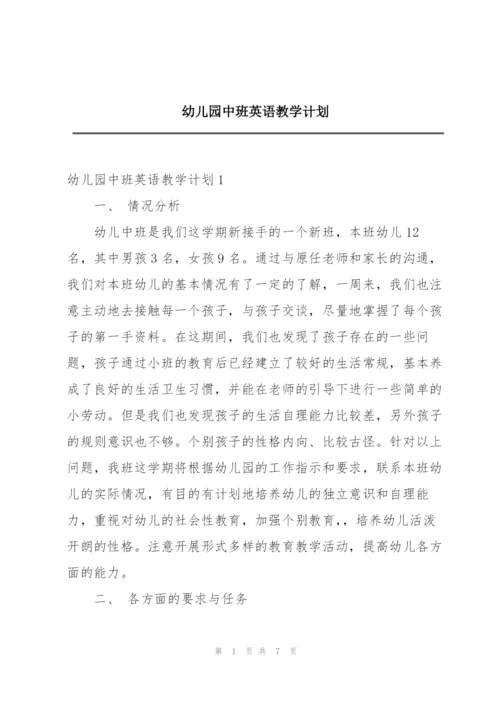 幼儿园中班英语教学计划

幼儿园中班英语教学计划1

一、 情况分析

幼儿中班是我们这学期新接手的一个新班，本班幼儿12名，其中男孩3名，女孩9名。通过与原任老师和家长的沟通，我们对本班幼儿的基本情况有了一定的了解，一周来，我们也注意主动地去接触每一个孩子，与孩子交谈，尽量地掌握了每个孩子的第一手资料。在这期间，我们也发现了孩子存在的一些问题，孩子通过小班的教育后已经建立了较好的生活常规，基本养成了良好的生活卫生习惯，并能在老师的引导下进行一些简单的小劳动。但是我们也发现孩子的生活自理能力比较差，另外孩子的规则意识也不够。个别孩子的性格内向、比较古怪。针对以上问题，我班这学期将根据幼儿园的工作指示和要求，联系本班幼儿的实际情况，有目的有计划地培养幼儿的独立意识和自理能力，重视对幼儿的社会性教育，加强个别教育，，培养幼儿活泼开朗的性格。注意开展形式多样的教育教学活动，提高幼儿各方面的能力。

二、 各方面的要求与任务

第 1 页 共 7 页